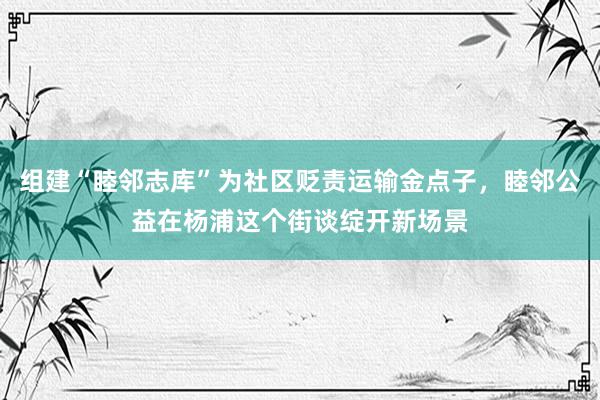 组建“睦邻志库”为社区贬责运输金点子，睦邻公益在杨浦这个街谈绽开新场景